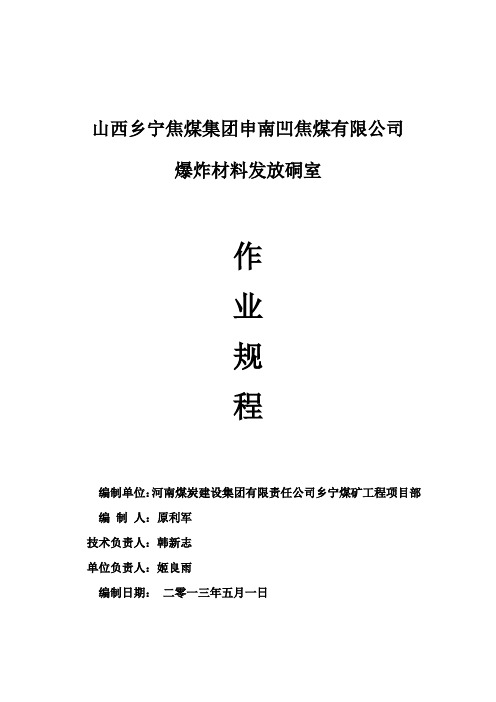 山西乡宁焦煤集团申南凹焦煤有限公司

爆炸材料发放硐室

作

业

规

程

编制单位：河南煤炭建设集团有限责任公司乡宁煤矿工程项目部

编 制 人：原利军

技术负责人：韩新志

单位负责人：姬良雨

编制日期： 二零一三年五月一日